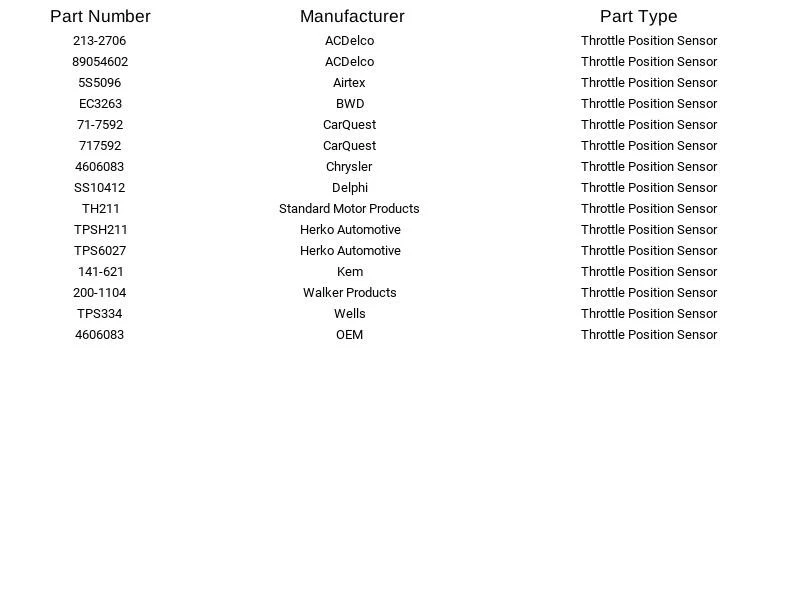 | Part Number | Manufacturer | Part Type |
|---|---|---|
| 213-2706 | ACDelco | Throttle Position Sensor |
| 89054602 | ACDelco | Throttle Position Sensor |
| 5S5096 | Airtex | Throttle Position Sensor |
| EC3263 | BWD | Throttle Position Sensor |
| 71-7592 | CarQuest | Throttle Position Sensor |
| 717592 | CarQuest | Throttle Position Sensor |
| 4606083 | Chrysler | Throttle Position Sensor |
| SS10412 | Delphi | Throttle Position Sensor |
| TH211 | Standard Motor Products | Throttle Position Sensor |
| TPSH211 | Herko Automotive | Throttle Position Sensor |
| TPS6027 | Herko Automotive | Throttle Position Sensor |
| 141-621 | Kem | Throttle Position Sensor |
| 200-1104 | Walker Products | Throttle Position Sensor |
| TPS334 | Wells | Throttle Position Sensor |
| 4606083 | OEM | Throttle Position Sensor |